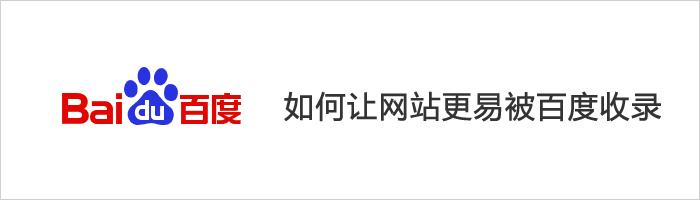 Bai du 百度

如何让网站更易被百度收录